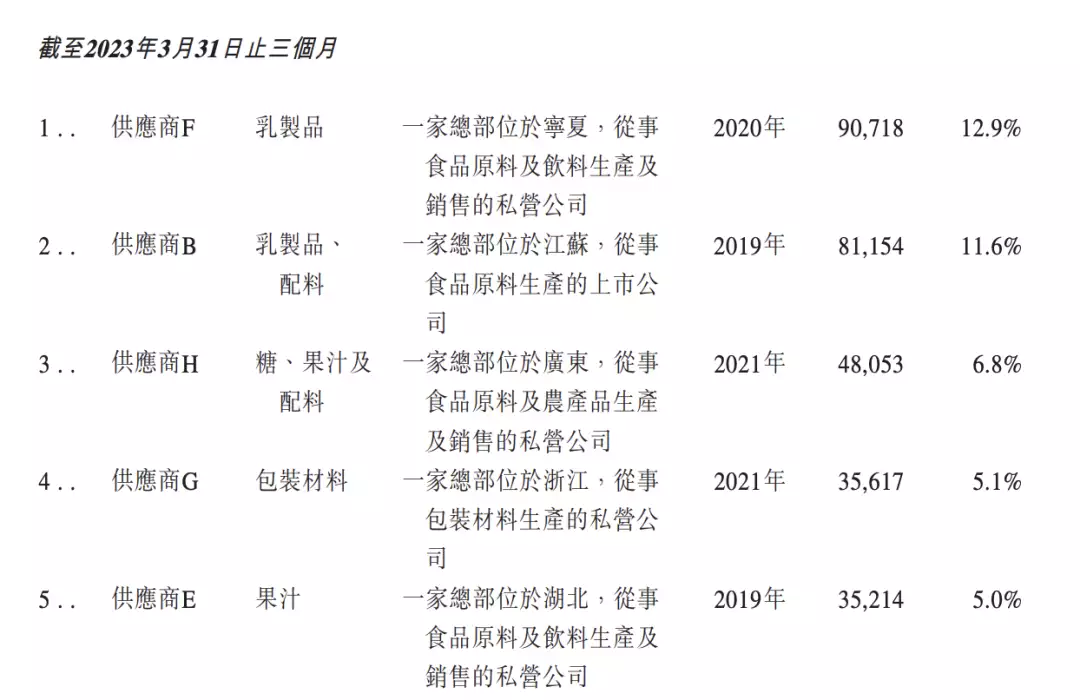 截至2023年3月31日止三個月

| 1.. | 供應商F | 乳製品 | 一家總部位於寧夏，從事食品原料及飲料生產及銷售的私營公司 | 2020年 | 90,718 | 12.9% |
|---|---|---|---|---|---|---|
| 2.. | 供應商B | 乳製品、配料 | 一家總部位於江蘇，從事食品原料生產的上市公司 | 2019年 | 81,154 | 11.6% |
| 3.. | 供應商H | 糖、果汁及配料 | 一家總部位於廣東，從事食品原料及農產品生產及銷售的私營公司 | 2021年 | 48,053 | 6.8% |
| 4.. | 供應商G | 包裝材料 | 一家總部位於浙江，從事包裝材料生產的私營公司 | 2021年 | 35,617 | 5.1% |
| 5.. | 供應商E | 果汁 | 一家總部位於湖北，從事食品原料及飲料生產及銷售的私營公司 | 2019年 | 35,214 | 5.0% |